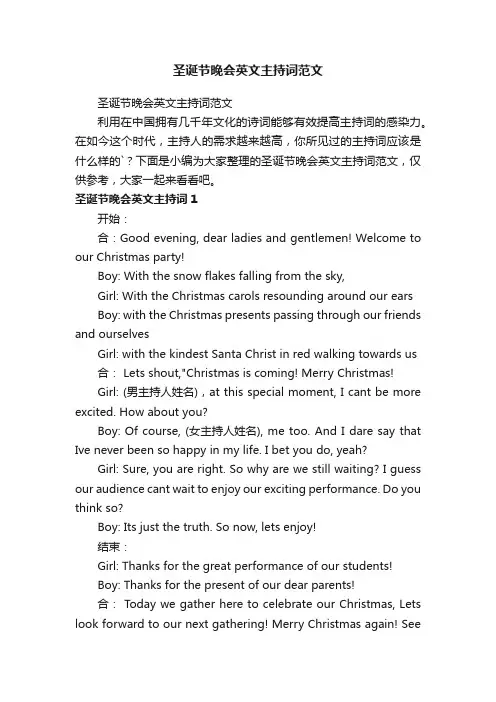 圣诞节晚会英文主持词范文

圣诞节晚会英文主持词范文

利用在中国拥有几千年文化的诗词能够有效提高主持词的感染力。在如今这个时代，主持人的需求越来越高，你所见过的主持词应该是什么样的`？下面是小编为大家整理的圣诞节晚会英文主持词范文，仅供参考，大家一起来看看吧。

圣诞节晚会英文主持词 1

开始：

合：Good evening, dear ladies and gentlemen! Welcome to our Christmas party!

Boy: With the snow flakes falling from the sky,

Girl: With the Christmas carols resounding around our ears

Boy: with the Christmas presents passing through our friends and ourselves

Girl: with the kindest Santa Christ in red walking towards us

合： Lets shout,"Christmas is coming! Merry Christmas!

Girl: (男主持人姓名)，at this special moment, I cant be more excited. How about you?

Boy: Of course, (女主持人姓名), me too. And I dare say that Ive never been so happy in my life. I bet you do, yeah?

Girl: Sure, you are right. So why are we still waiting? I guess our audience cant wait to enjoy our exciting performance. Do you think so?

Boy: Its just the truth. So now, lets enjoy!

结束：

Girl: Thanks for the great performance of our students!

Boy: Thanks for the present of our dear parents!

合： Today we gather here to celebrate our Christmas, Lets look forward to our next gathering! Merry Christmas again! See